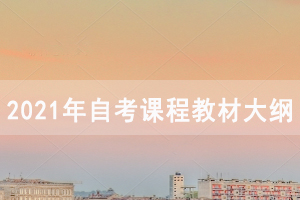 2021年自考课程教材大纲